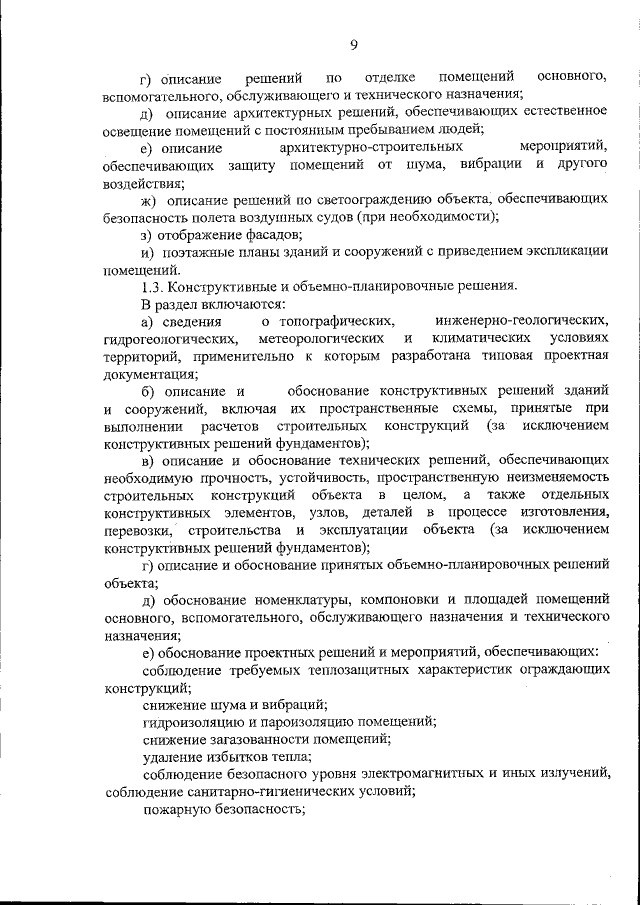 9

г) описание решений по отделке помещений основного, вспомогательного, обслуживающего и технического назначения;

д) описание архитектурных решений, обеспечивающих естественное освещение помещений с постоянным пребыванием людей;

е) описание архитектурно-строительных мероприятий, обеспечивающих защиту помещений от шума, вибрации и другого воздействия;

ж) описание решений по светоограждению объекта, обеспечивающих безопасность полета воздушных судов (при необходимости);

з) отображение фасадов;

и) поэтажные планы зданий и сооружений с приведением экспликации помещений.

1.3. Конструктивные и объемно-планировочные решения.

В раздел включаются:

а) сведения о топографических, инженерно-геологических, гидрогеологических, метеорологических и климатических условиях территорий, применительно к которым разработана типовая проектная документация;

б) описание и обоснование конструктивных решений зданий и сооружений, включая их пространственные схемы, принятые при выполнении расчетов строительных конструкций (за исключением конструктивных решений фундаментов);

в) описание и обоснование технических решений, обеспечивающих необходимую прочность, устойчивость, пространственную неизменяемость строительных конструкций объекта в целом, а также отдельных конструктивных элементов, узлов, деталей в процессе изготовления, перевозки, строительства и эксплуатации объекта (за исключением конструктивных решений фундаментов);

г) описание и обоснование принятых объемно-планировочных решений объекта;

д) обоснование номенклатуры, компоновки и площадей помещений основного, вспомогательного, обслуживающего назначения и технического назначения;

е) обоснование проектных решений и мероприятий, обеспечивающих:

соблюдение требуемых теплозащитных характеристик ограждающих конструкций;

снижение шума и вибраций;

гидроизоляцию и пароизоляцию помещений;

снижение загазованности помещений;

удаление избытков тепла;

соблюдение безопасного уровня электромагнитных и иных излучений, соблюдение санитарно-гигиенических условий;

пожарную безопасность;